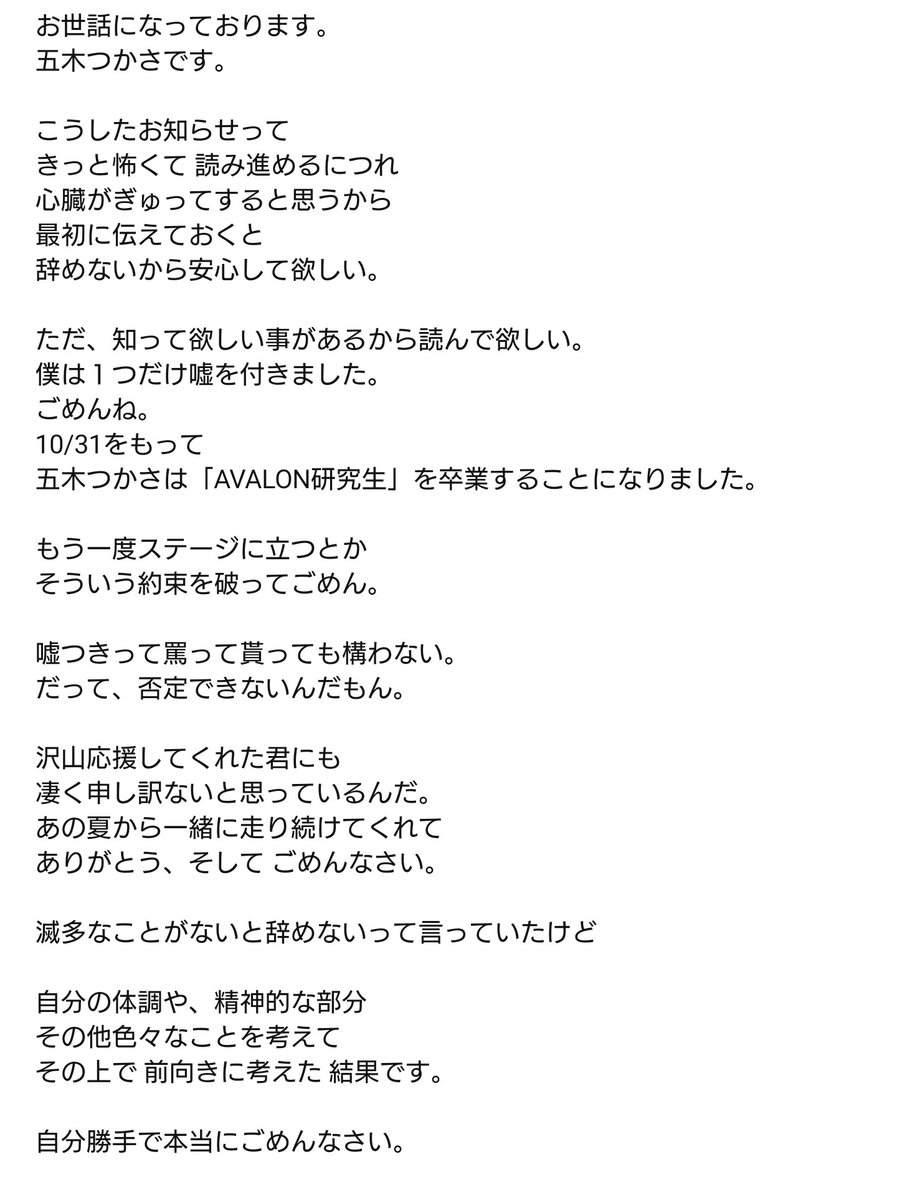 お世話になっております。
五木つかさです。

こうしたお知らせって
きっと怖くて 読み進めるにつれ
心臓がぎゅってすると思うから
最初に伝えておくと
辞めないから安心して欲しい。

ただ、知って欲しい事があるから読んで欲しい。
僕は１つだけ嘘を付きました。
ごめんね。
10/31をもって
五木つかさは「AVALON研究生」を卒業することになりました。

もう一度ステージに立つとか
そういう約束を破ってごめん。

嘘つきって罵って貰っても構わない。
だって、否定できないんだもん。

沢山応援してくれた君にも
凄く申し訳ないと思っているんだ。
あの夏から一緒に走り続けてくれて
ありがとう、そして ごめんなさい。

滅多なことがないと辞めないって言っていたけど

自分の体調や、精神的な部分
その他色々なことを考えて
その上で 前向きに考えた 結果です。

自分勝手で本当にごめんなさい。